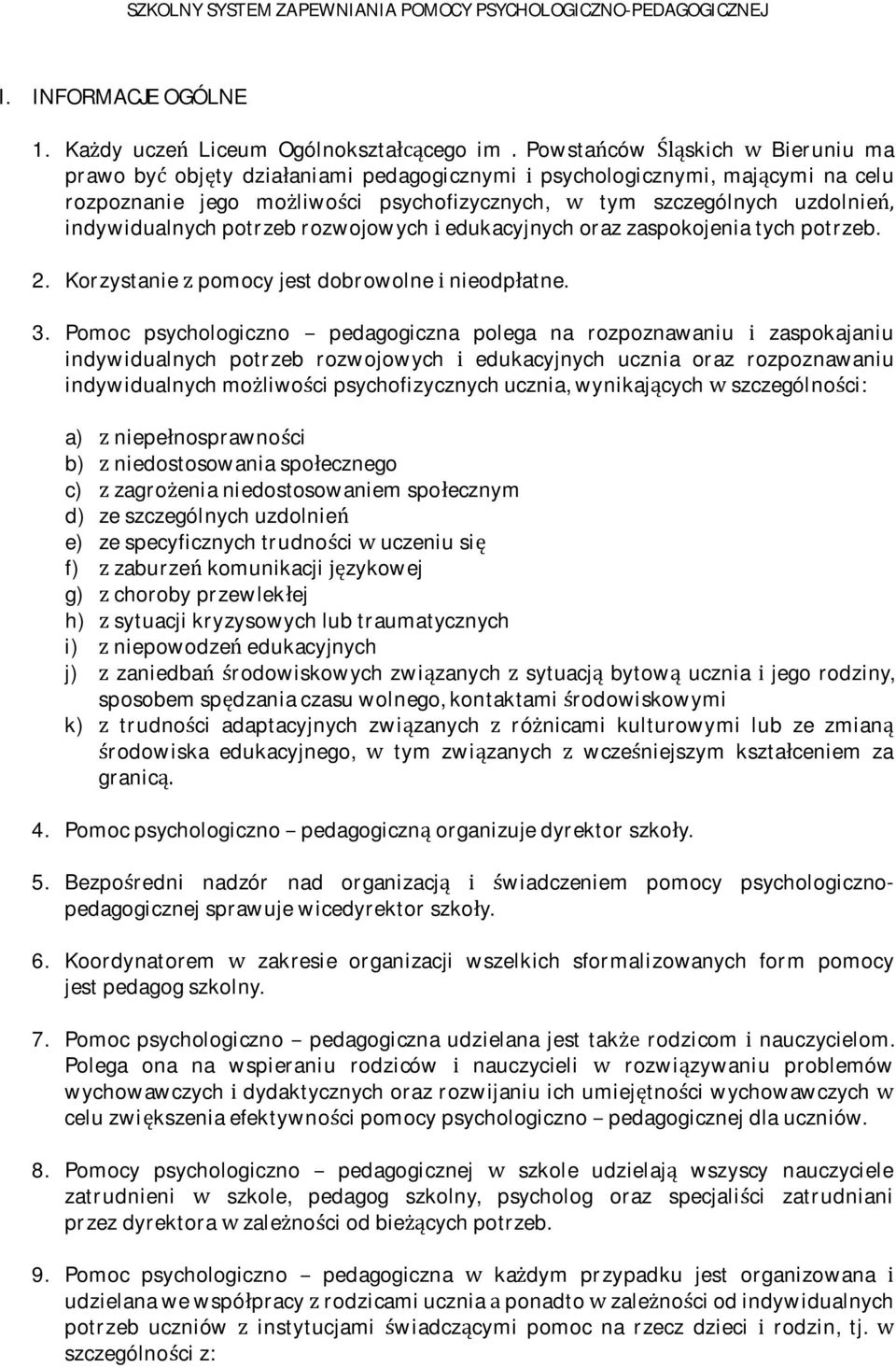 SZKOLNY SYSTEM ZAPEWNIANIA POMOCY PSYCHOLOGICZNO-PEDAGOGICZNEJ

I. INFORMACJE OGÓLNE

1. Każdy uczeń Liceum Ogólnokształcącego im . Powstańców Śląskich w Bieruniu ma prawo być objęty działaniami pedagogicznymi i psychologicznymi, mającymi na celu rozpoznanie jego możliwości psychofizycznych, w tym szczególnych uzdolnień, indywidualnych potrzeb rozwojowych i edukacyjnych oraz zaspokojenia tych potrzeb.

2. Korzystanie z pomocy jest dobrowolne i nieodpłatne.

3. Pomoc psychologiczno – pedagogiczna polega na rozpoznawaniu i zaspokajaniu indywidualnych potrzeb rozwojowych i edukacyjnych ucznia oraz rozpoznawaniu indywidualnych możliwości psychofizycznych ucznia, wynikających w szczególności:

a) z niepełnosprawności
b) z niedostosowania społecznego
c) z zagrożenia niedostosowaniem społecznym
d) ze szczególnych uzdolnień
e) ze specyficznych trudności w uczeniu się
f) z zaburzeń komunikacji językowej
g) z choroby przewlekłej
h) z sytuacji kryzysowych lub traumatycznych
i) z niepowodzeń edukacyjnych
j) z zaniedbań środowiskowych związanych z sytuacją bytową ucznia i jego rodziny, sposobem spędzania czasu wolnego, kontaktami środowiskowymi
k) z trudności adaptacyjnych związanych z różnicami kulturowymi lub ze zmianą środowiska edukacyjnego, w tym związanych z wcześniejszym kształceniem za granicą.

4. Pomoc psychologiczno – pedagogiczną organizuje dyrektor szkoły.

5. Bezpośredni nadzór nad organizacją i świadczeniem pomocy psychologiczno-pedagogicznej sprawuje wicedyrektor szkoły.

6. Koordynatorem w zakresie organizacji wszelkich sformalizowanych form pomocy jest pedagog szkolny.

7. Pomoc psychologiczno – pedagogiczna udzielana jest także rodzicom i nauczycielom. Polega ona na wspieraniu rodziców i nauczycieli w rozwiązywaniu problemów wychowawczych i dydaktycznych oraz rozwijaniu ich umiejętności wychowawczych w celu zwiększenia efektywności pomocy psychologiczno – pedagogicznej dla uczniów.

8. Pomocy psychologiczno – pedagogicznej w szkole udzielają wszyscy nauczyciele zatrudnieni w szkole, pedagog szkolny, psycholog oraz specjaliści zatrudniani przez dyrektora w zależności od bieżących potrzeb.

9. Pomoc psychologiczno – pedagogiczna w każdym przypadku jest organizowana i udzielana we współpracy z rodzicami ucznia a ponadto w zależności od indywidualnych potrzeb uczniów z instytucjami świadczącymi pomoc na rzecz dzieci i rodzin, tj. w szczególności z: